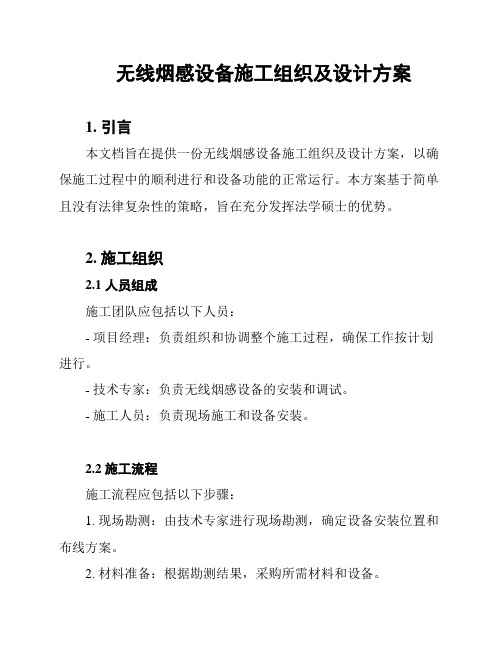 无线烟感设备施工组织及设计方案

1. 引言

本文档旨在提供一份无线烟感设备施工组织及设计方案，以确保施工过程中的顺利进行和设备功能的正常运行。本方案基于简单且没有法律复杂性的策略，旨在充分发挥法学硕士的优势。

2. 施工组织

2.1 人员组成

施工团队应包括以下人员：

- 项目经理：负责组织和协调整个施工过程，确保工作按计划进行。

- 技术专家：负责无线烟感设备的安装和调试。

- 施工人员：负责现场施工和设备安装。

2.2 施工流程

施工流程应包括以下步骤：

1. 现场勘测：由技术专家进行现场勘测，确定设备安装位置和布线方案。

2. 材料准备：根据勘测结果，采购所需材料和设备。